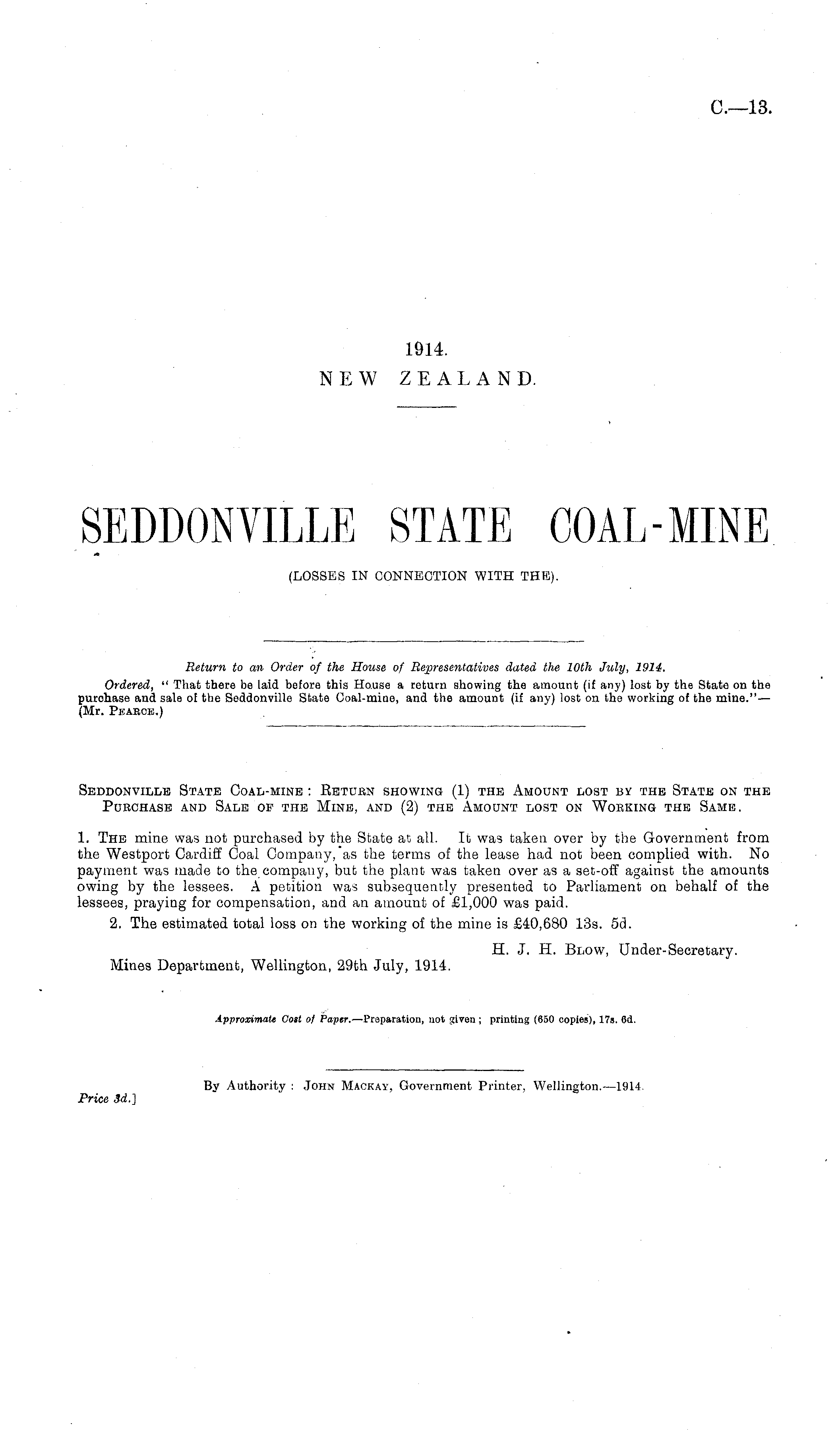 C.—13.

1914.
NEW ZEALAND.

SEDDONVILLE STATE COAL-MINE
(LOSSES IN CONNECTION WITH THE).

Return to an Order of the House of Representatives dated the 10th July, 1914.

Ordered, "That there be laid before this House a return showing the amount (if any) lost by the State on the purchase and sale of the Seddonville State Coal-mine, and the amount (if any) lost on the working of the mine."—(Mr. Pearce.)

Seddonville State Coal-mine: Return showing (1) the Amount lost by the State on the Purchase and Sale of the Mine, and (2) the Amount lost on Working the Same.

1. The mine was not purchased by the State at all. It was taken over by the Government from the Westport Cardiff Coal Company, as the terms of the lease had not been complied with. No payment was made to the company, but the plant was taken over as a set-off against the amounts owing by the lessees. A petition was subsequently presented to Parliament on behalf of the lessees, praying for compensation, and an amount of £1,000 was paid.

2. The estimated total loss on the working of the mine is £40,680 13s. 5d.

H. J. H. Blow, Under-Secretary.

Mines Department, Wellington, 29th July, 1914.

Approximate Cost of Paper.—Preparation, not given; printing (650 copies), 17s. 6d.

By Authority: John Mackay, Government Printer, Wellington.—1914.

Price 3d.]